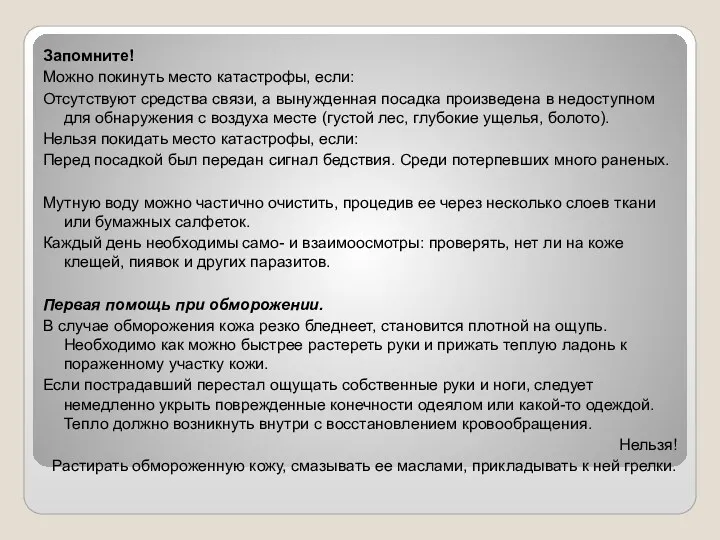 Запомните!
Можно покинуть место катастрофы, если:
Отсутствуют средства связи, а вынужденная посадка произведена в недоступном для обнаружения с воздуха месте (густой лес, глубокие ущелья, болото).
Нельзя покидать место катастрофы, если:
Перед посадкой был передан сигнал бедствия. Среди потерпевших много раненых.

Мутную воду можно частично очистить, процедив ее через несколько слоев ткани или бумажных салфеток.
Каждый день необходимы само- и взаимоосмотры: проверять, нет ли на коже клещей, пиявок и других паразитов.

Первая помощь при обморожении.
В случае обморожения кожа резко бледнеет, становится плотной на ощупь. Необходимо как можно быстрее растереть руки и прижать теплую ладонь к пораженному участку кожи.
Если пострадавший перестал ощущать собственные руки и ноги, следует немедленно укрыть поврежденные конечности одеялом или какой-то одеждой. Тепло должно возникнуть внутри с восстановлением кровообращения.
Нельзя!
Растирать обмороженную кожу, смазывать ее маслами, прикладывать к ней грелки.